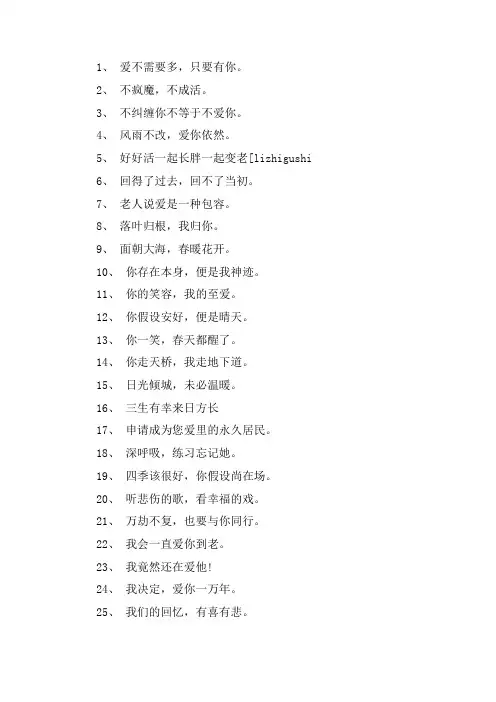 1、 爱不需要多，只要有你。

2、 不疯魔，不成活。

3、 不纠缠你不等于不爱你。

4、 风雨不改，爱你依然。

5、 好好活一起长胖一起变老[lizhigushi

6、 回得了过去，回不了当初。

7、 老人说爱是一种包容。

8、 落叶归根，我归你。

9、 面朝大海，春暖花开。

10、 你存在本身，便是我神迹。

11、 你的笑容，我的至爱。

12、 你假设安好，便是晴天。

13、 你一笑，春天都醒了。

14、 你走天桥，我走地下道。

15、 日光倾城，未必温暖。

16、 三生有幸来日方长

17、 申请成为您爱里的永久居民。

18、 深呼吸，练习忘记她。

19、 四季该很好，你假设尚在场。

20、 听悲伤的歌，看幸福的戏。

21、 万劫不复，也要与你同行。

22、 我会一直爱你到老。

23、 我竟然还在爱他！

24、 我决定，爱你一万年。

25、 我们的回忆，有喜有悲。